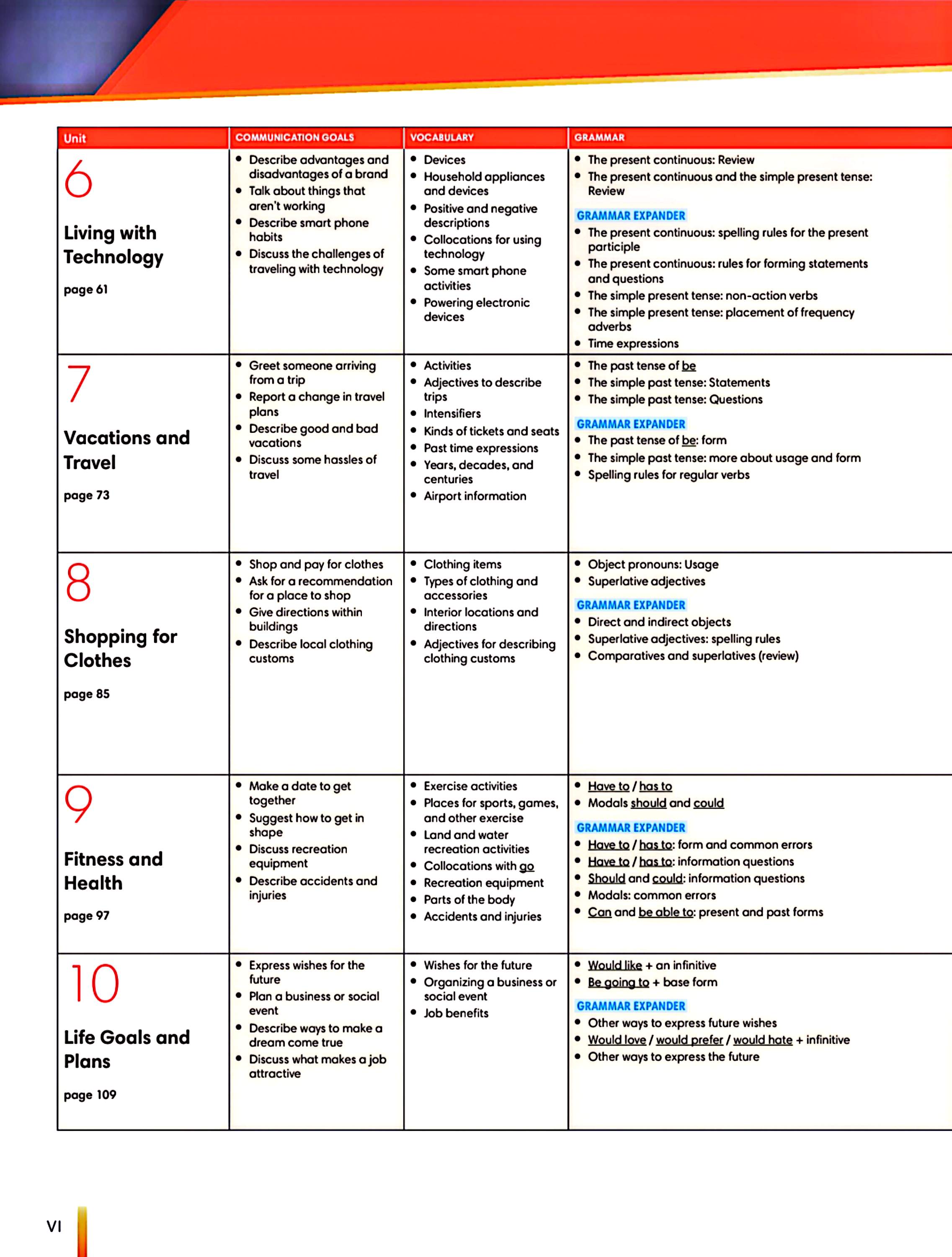 | Unit | COMMUNICATION GOALS | VOCABULARY | GRAMMAR |
|---|---|---|---|
| 6 Living with Technology page 61 | • Describe advantages and disadvantages of a brand • Talk about things that aren't working • Describe smart phone habits • Discuss the challenges of traveling with technology | • Devices • Household appliances and devices • Positive and negative descriptions • Collocations for using technology • Some smart phone activities • Powering electronic devices | • The present continuous: Review • The present continuous and the simple present tense: Review GRAMMAR EXPANDER • The present continuous: spelling rules for the present participle • The present continuous: rules for forming statements and questions • The simple present tense: non-action verbs • The simple present tense: placement of frequency adverbs • Time expressions |
| 7 Vacations and Travel page 73 | • Greet someone arriving from a trip • Report a change in travel plans • Describe good and bad vacations • Discuss some hassles of travel | • Activities • Adjectives to describe trips • Intensifiers • Kinds of tickets and seats • Past time expressions • Years, decades, and centuries • Airport information | • The past tense of be • The simple past tense: Statements • The simple past tense: Questions GRAMMAR EXPANDER • The past tense of be: form • The simple past tense: more about usage and form • Spelling rules for regular verbs |
| 8 Shopping for Clothes page 85 | • Shop and pay for clothes • Ask for a recommendation for a place to shop • Give directions within buildings • Describe local clothing customs | • Clothing items • Types of clothing and accessories • Interior locations and directions • Adjectives for describing clothing customs | • Object pronouns: Usage • Superlative adjectives GRAMMAR EXPANDER • Direct and indirect objects • Superlative adjectives: spelling rules • Comparatives and superlatives (review) |
| 9 Fitness and Health page 97 | • Make a date to get together • Suggest how to get in shape • Discuss recreation equipment • Describe accidents and injuries | • Exercise activities • Places for sports, games, and other exercise • Land and water recreation activities • Collocations with go • Recreation equipment • Parts of the body • Accidents and injuries | • Have to / has to • Modals should and could GRAMMAR EXPANDER • Have to / has to: form and common errors • Have to / has to: information questions • Should and could: information questions • Modals: common errors • Can and be able to: present and past forms |
| 10 Life Goals and Plans page 109 | • Express wishes for the future • Plan a business or social event • Describe ways to make a dream come true • Discuss what makes a job attractive | • Wishes for the future • Organizing a business or social event • Job benefits | • Would like + an infinitive • Be going to + base form GRAMMAR EXPANDER • Other ways to express future wishes • Would love / would prefer / would hate + infinitive • Other ways to express the future |

VI